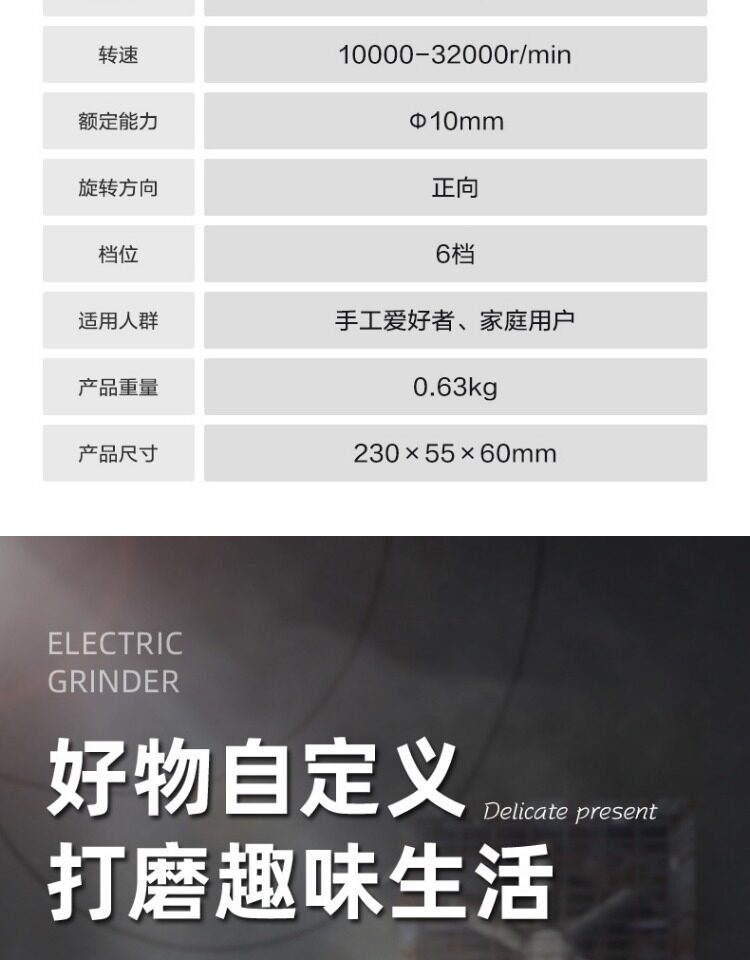 | 转速 | 10000-32000r/min |
|---|---|
| 额定能力 | Φ10mm |
| 旋转方向 | 正向 |
| 档位 | 6档 |
| 适用人群 | 手工爱好者、家庭用户 |
| 产品重量 | 0.63kg |
| 产品尺寸 | 230×55×60mm |

ELECTRIC
GRINDER

好物自定义

Delicate present

打磨趣味生活